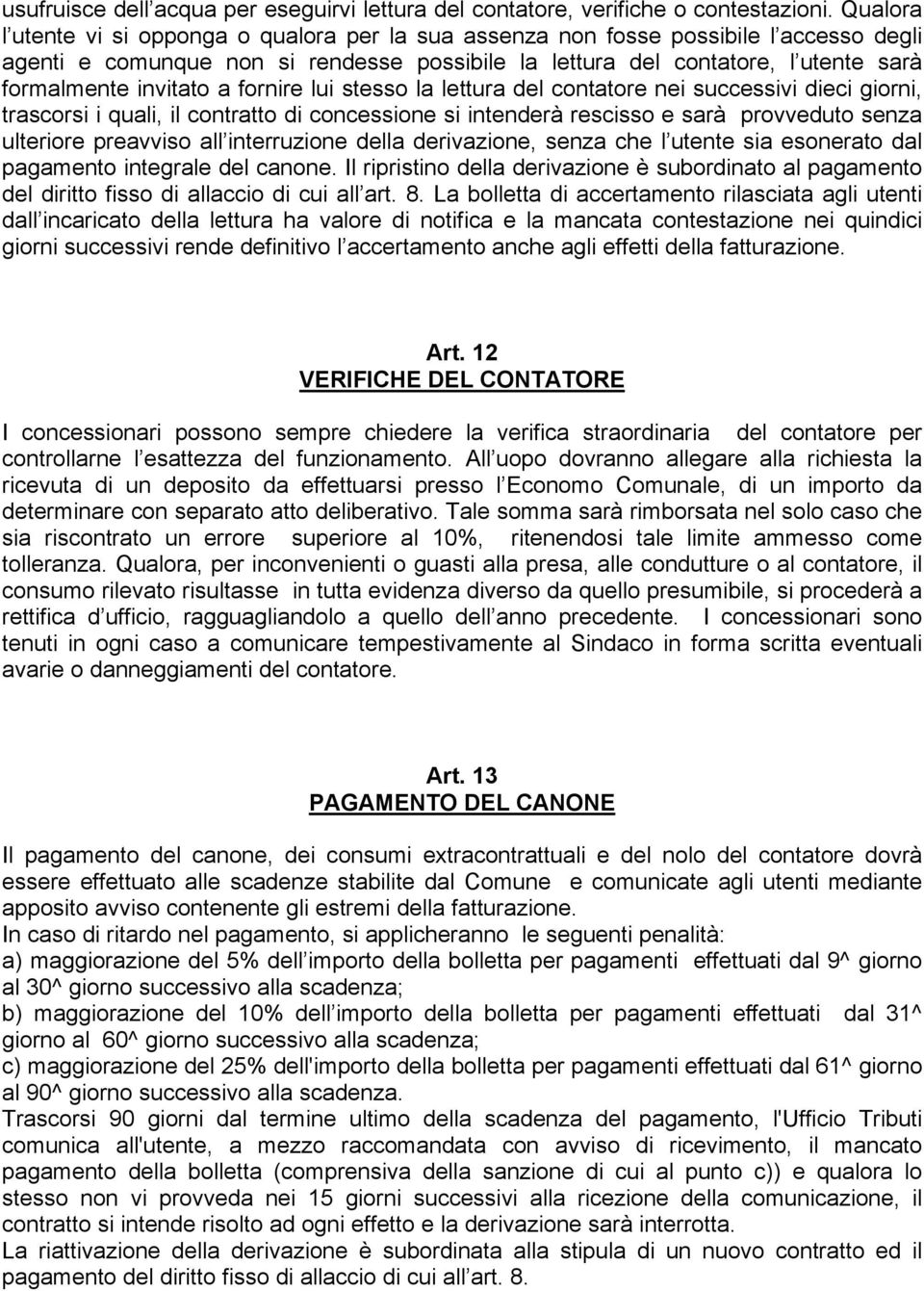 usufruisce dell acqua per eseguirvi lettura del contatore, verifiche o contestazioni. Qualora l utente vi si opponga o qualora per la sua assenza non fosse possibile l accesso degli agenti e comunque non si rendesse possibile la lettura del contatore, l utente sarà formalmente invitato a fornire lui stesso la lettura del contatore nei successivi dieci giorni, trascorsi i quali, il contratto di concessione si intenderà rescisso e sarà provveduto senza ulteriore preavviso all interruzione della derivazione, senza che l utente sia esonerato dal pagamento integrale del canone. Il ripristino della derivazione è subordinato al pagamento del diritto fisso di allaccio di cui all art. 8. La bolletta di accertamento rilasciata agli utenti dall incaricato della lettura ha valore di notifica e la mancata contestazione nei quindici giorni successivi rende definitivo l accertamento anche agli effetti della fatturazione.

Art. 12
VERIFICHE DEL CONTATORE

I concessionari possono sempre chiedere la verifica straordinaria del contatore per controllarne l esattezza del funzionamento. All uopo dovranno allegare alla richiesta la ricevuta di un deposito da effettuarsi presso l Economo Comunale, di un importo da determinare con separato atto deliberativo. Tale somma sarà rimborsata nel solo caso che sia riscontrato un errore superiore al 10%, ritenendosi tale limite ammesso come tolleranza. Qualora, per inconvenienti o guasti alla presa, alle condutture o al contatore, il consumo rilevato risultasse in tutta evidenza diverso da quello presumibile, si procederà a rettifica d ufficio, ragguagliandolo a quello dell anno precedente. I concessionari sono tenuti in ogni caso a comunicare tempestivamente al Sindaco in forma scritta eventuali avarie o danneggiamenti del contatore.

Art. 13
PAGAMENTO DEL CANONE

Il pagamento del canone, dei consumi extracontrattuali e del nolo del contatore dovrà essere effettuato alle scadenze stabilite dal Comune e comunicate agli utenti mediante apposito avviso contenente gli estremi della fatturazione.
In caso di ritardo nel pagamento, si applicheranno le seguenti penalità:
a) maggiorazione del 5% dell importo della bolletta per pagamenti effettuati dal 9^ giorno al 30^ giorno successivo alla scadenza;
b) maggiorazione del 10% dell importo della bolletta per pagamenti effettuati dal 31^ giorno al 60^ giorno successivo alla scadenza;
c) maggiorazione del 25% dell'importo della bolletta per pagamenti effettuati dal 61^ giorno al 90^ giorno successivo alla scadenza.
Trascorsi 90 giorni dal termine ultimo della scadenza del pagamento, l'Ufficio Tributi comunica all'utente, a mezzo raccomandata con avviso di ricevimento, il mancato pagamento della bolletta (comprensiva della sanzione di cui al punto c)) e qualora lo stesso non vi provveda nei 15 giorni successivi alla ricezione della comunicazione, il contratto si intende risolto ad ogni effetto e la derivazione sarà interrotta.
La riattivazione della derivazione è subordinata alla stipula di un nuovo contratto ed il pagamento del diritto fisso di allaccio di cui all art. 8.